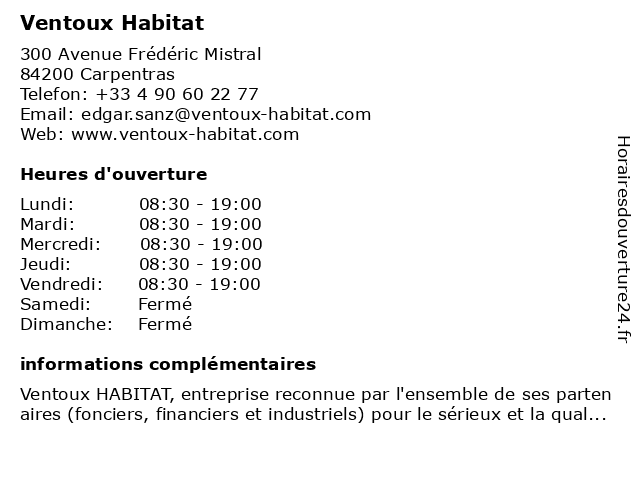 Ventoux Habitat

300 Avenue Frédéric Mistral
84200 Carpentras
Telefon: +33 4 90 60 22 77
Email: edgar.sanz@ventoux-habitat.com
Web: www.ventoux-habitat.com

Heures d'ouverture

| | |
|---|---|
| Lundi: | 08:30 - 19:00 |
| Mardi: | 08:30 - 19:00 |
| Mercredi: | 08:30 - 19:00 |
| Jeudi: | 08:30 - 19:00 |
| Vendredi: | 08:30 - 19:00 |
| Samedi: | Fermé |
| Dimanche: | Fermé |

informations complémentaires

Ventoux HABITAT, entreprise reconnue par l'ensemble de ses parten aires (fonciers, financiers et industriels) pour le sérieux et la qual...

Horairesdouverture24.fr